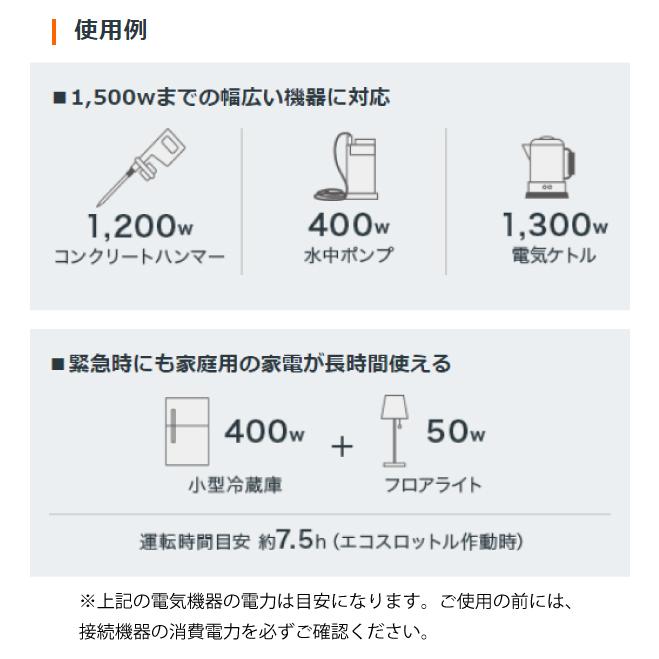 使用例

■1,500wまでの幅広い機器に対応

1,200w
コンクリートハンマー

400w
水中ポンプ

1,300w
電気ケトル

■緊急時にも家庭用の家電が長時間使える

400w
小型冷蔵庫

+

50w
フロアライト

運転時間目安 約7.5h (エコスロットル作動時)

※上記の電気機器の電力は目安になります。ご使用の前には、接続機器の消費電力を必ずご確認ください。